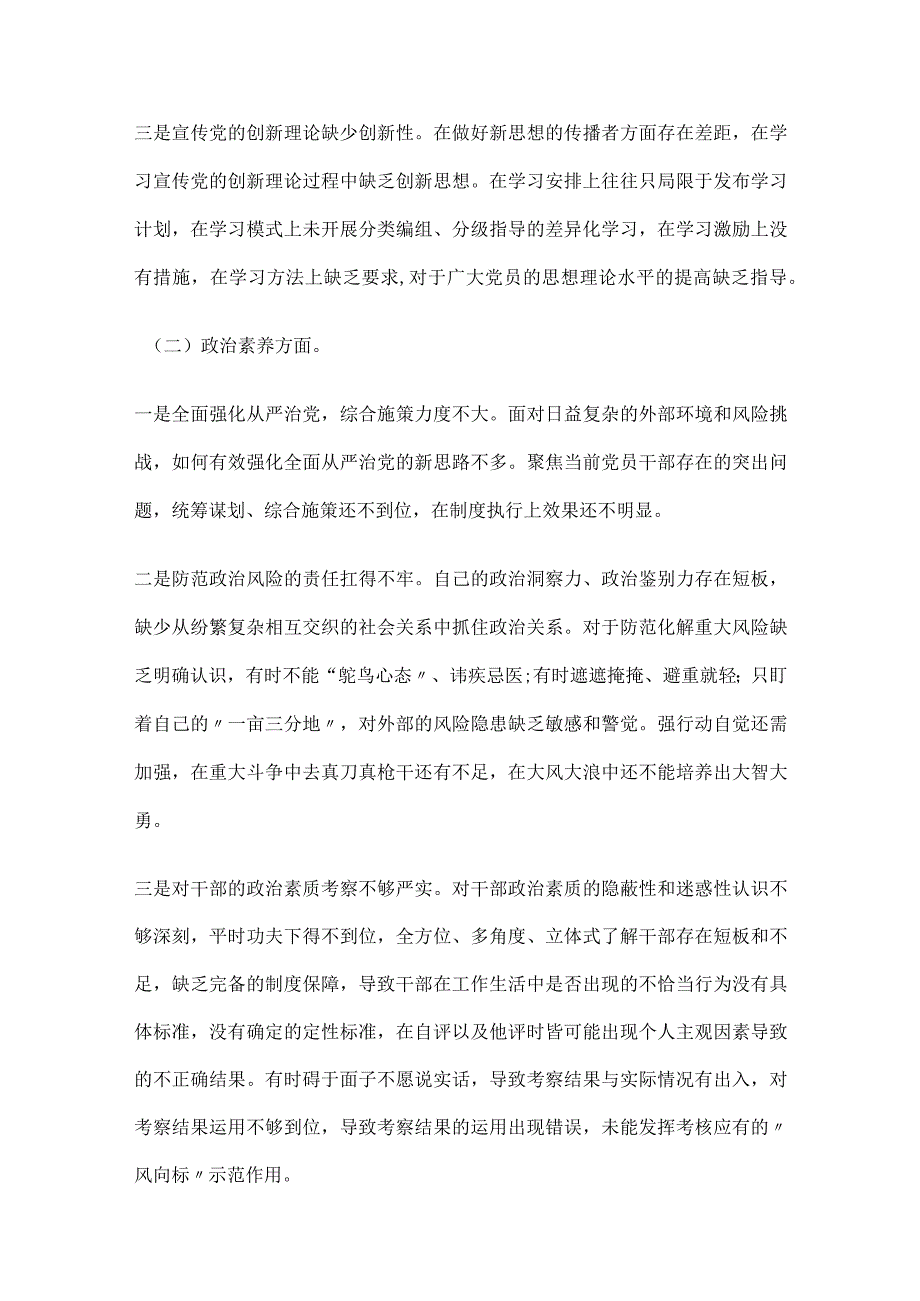 三是宣传党的创新理论缺少创新性。在做好新思想的传播者方面存在差距，在学习宣传党的创新理论过程中缺乏创新思想。在学习安排上往往只局限于发布学习计划，在学习模式上未开展分类编组、分级指导的差异化学习，在学习激励上没有措施，在学习方法上缺乏要求,对于广大党员的思想理论水平的提高缺乏指导。

（二）政治素养方面。

一是全面强化从严治党，综合施策力度不大。面对日益复杂的外部环境和风险挑战，如何有效强化全面从严治党的新思路不多。聚焦当前党员干部存在的突出问题，统筹谋划、综合施策还不到位，在制度执行上效果还不明显。

二是防范政治风险的责任扛得不牢。自己的政治洞察力、政治鉴别力存在短板，缺少从纷繁复杂相互交织的社会关系中抓住政治关系。对于防范化解重大风险缺乏明确认识，有时不能“鸵鸟心态〃、讳疾忌医;有时遮遮掩掩、避重就轻;只盯着自己的〃一亩三分地〃，对外部的风险隐患缺乏敏感和警觉。强行动自觉还需加强，在重大斗争中去真刀真枪干还有不足，在大风大浪中还不能培养出大智大勇。

三是对干部的政治素质考察不够严实。对干部政治素质的隐蔽性和迷惑性认识不够深刻，平时功夫下得不到位，全方位、多角度、立体式了解干部存在短板和不足，缺乏完备的制度保障，导致干部在工作生活中是否出现的不恰当行为没有具体标准，没有确定的定性标准，在自评以及他评时皆可能出现个人主观因素导致的不正确结果。有时碍于面子不愿说实话，导致考察结果与实际情况有出入，对考察结果运用不够到位，导致考察结果的运用出现错误，未能发挥考核应有的〃风向标〃示范作用。